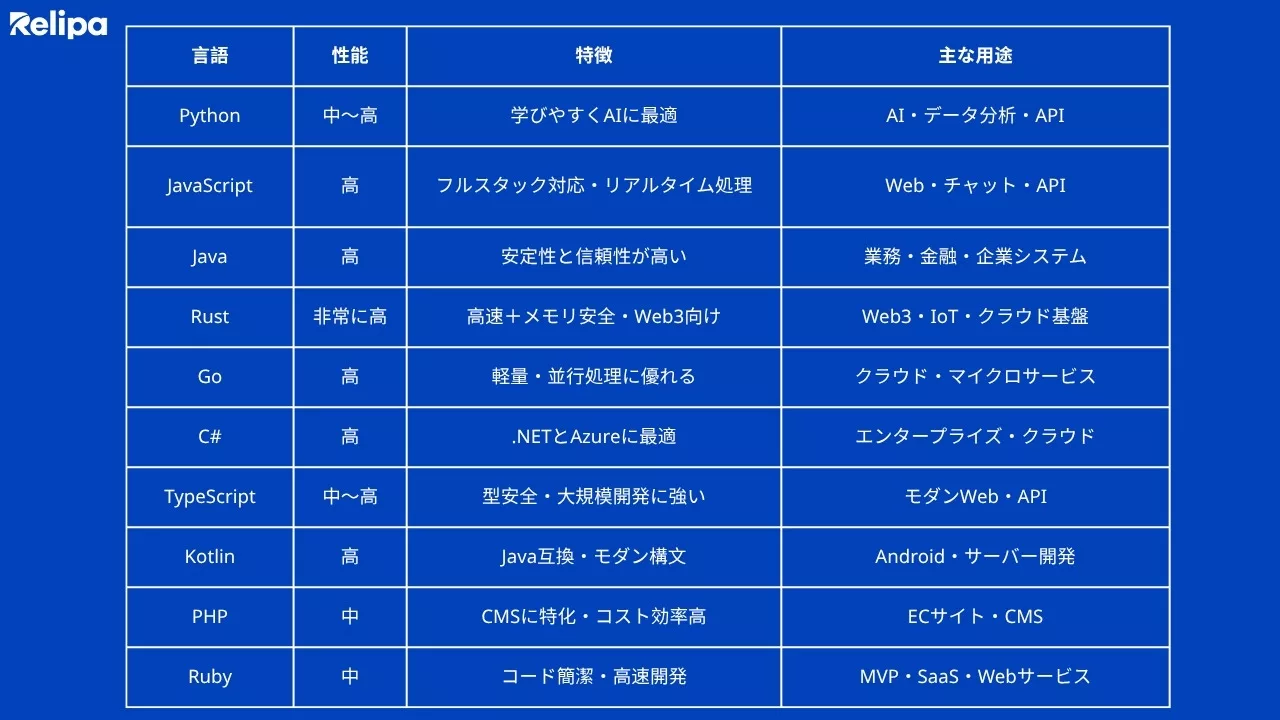 Relipa

| 言語 | 性能 | 特徴 | 主な用途 |
|---|---|---|---|
| Python | 中〜高 | 学びやすくAIに最適 | AI・データ分析・API |
| JavaScript | 高 | フルスタック対応・リアルタイム処理 | Web・チャット・API |
| Java | 高 | 安定性と信頼性が高い | 業務・金融・企業システム |
| Rust | 非常に高 | 高速＋メモリ安全・Web3向け | Web3・IoT・クラウド基盤 |
| Go | 高 | 軽量・並行処理に優れる | クラウド・マイクロサービス |
| C# | 高 | .NETとAzureに最適 | エンタープライズ・クラウド |
| TypeScript | 中〜高 | 型安全・大規模開発に強い | モダンWeb・API |
| Kotlin | 高 | Java互換・モダン構文 | Android・サーバー開発 |
| PHP | 中 | CMSに特化・コスト効率高 | ECサイト・CMS |
| Ruby | 中 | コード簡潔・高速開発 | MVP・SaaS・Webサービス |